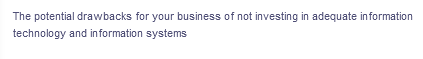 The potential drawbacks for your business of not investing in adequate information technology and information systems